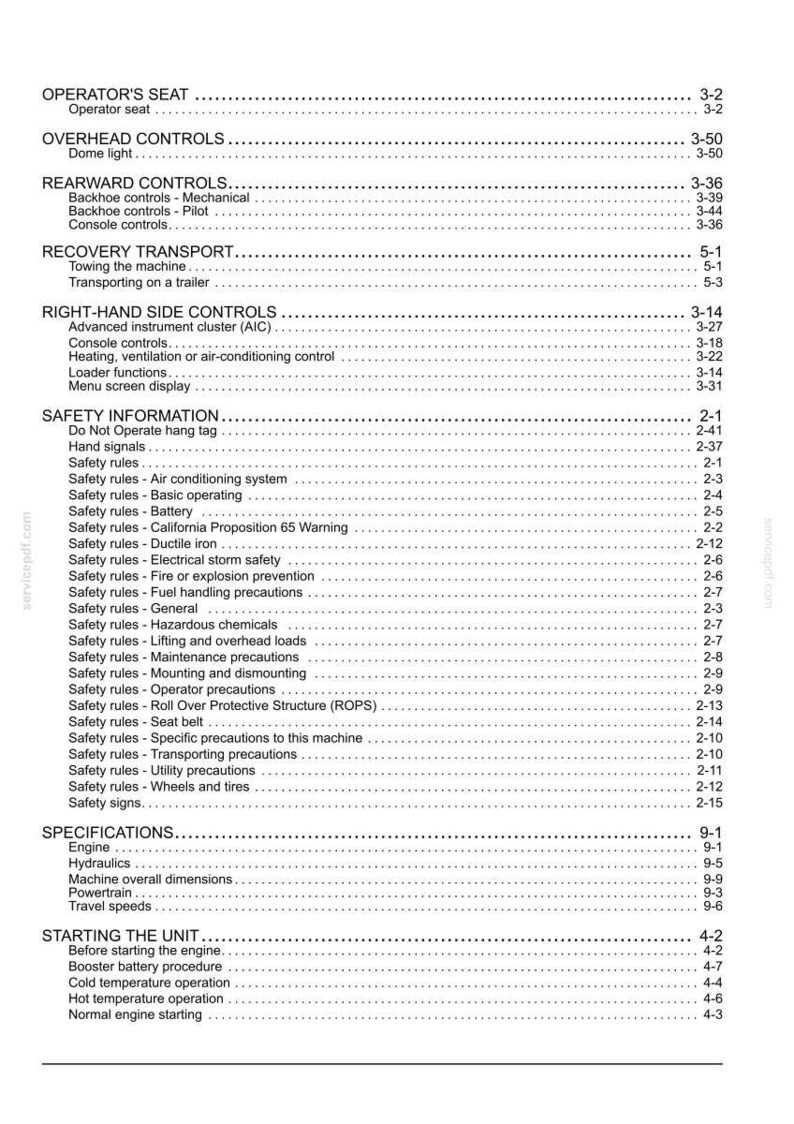 OPERATOR'S SEAT 3-2
Operator seat 3-2

OVERHEAD CONTROLS 3-50
Dome light 3-50

REARWARD CONTROLS 3-36
Backhoe controls - Mechanical 3-39
Backhoe controls - Pilot 3-44
Console controls 3-36

RECOVERY TRANSPORT 5-1
Towing the machine 5-1
Transporting on a trailer 5-3

RIGHT-HAND SIDE CONTROLS 3-14
Advanced instrument cluster (AIC) 3-27
Console controls 3-18
Heating, ventilation or air-conditioning control 3-22
Loader functions 3-14
Menu screen display 3-31

SAFETY INFORMATION 2-1
Do Not Operate hang tag 2-41
Hand signals 2-37
Safety rules 2-1
Safety rules - Air conditioning system 2-3
Safety rules - Basic operating 2-4
Safety rules - Battery 2-5
Safety rules - California Proposition 65 Warning 2-2
Safety rules - Ductile iron 2-12
Safety rules - Electrical storm safety 2-6
Safety rules - Fire or explosion prevention 2-6
Safety rules - Fuel handling precautions 2-7
Safety rules - General 2-3
Safety rules - Hazardous chemicals 2-7
Safety rules - Lifting and overhead loads 2-7
Safety rules - Maintenance precautions 2-8
Safety rules - Mounting and dismounting 2-9
Safety rules - Operator precautions 2-9
Safety rules - Roll Over Protective Structure (ROPS) 2-13
Safety rules - Seat belt 2-14
Safety rules - Specific precautions to this machine 2-10
Safety rules - Transporting precautions 2-10
Safety rules - Utility precautions 2-11
Safety rules - Wheels and tires 2-12
Safety signs 2-15

SPECIFICATIONS 9-1
Engine 9-1
Hydraulics 9-5
Machine overall dimensions 9-9
Powertrain 9-3
Travel speeds 9-6

STARTING THE UNIT 4-2
Before starting the engine 4-2
Booster battery procedure 4-7
Cold temperature operation 4-4
Hot temperature operation 4-6
Normal engine starting 4-3

servicepdf.com